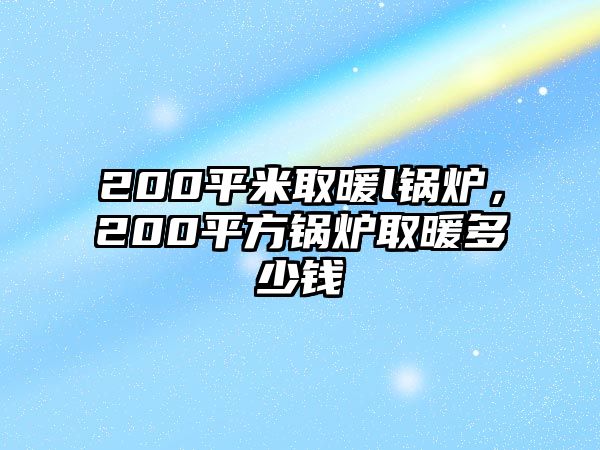 200平米取暖l锅炉，200平方锅炉取暖多少钱